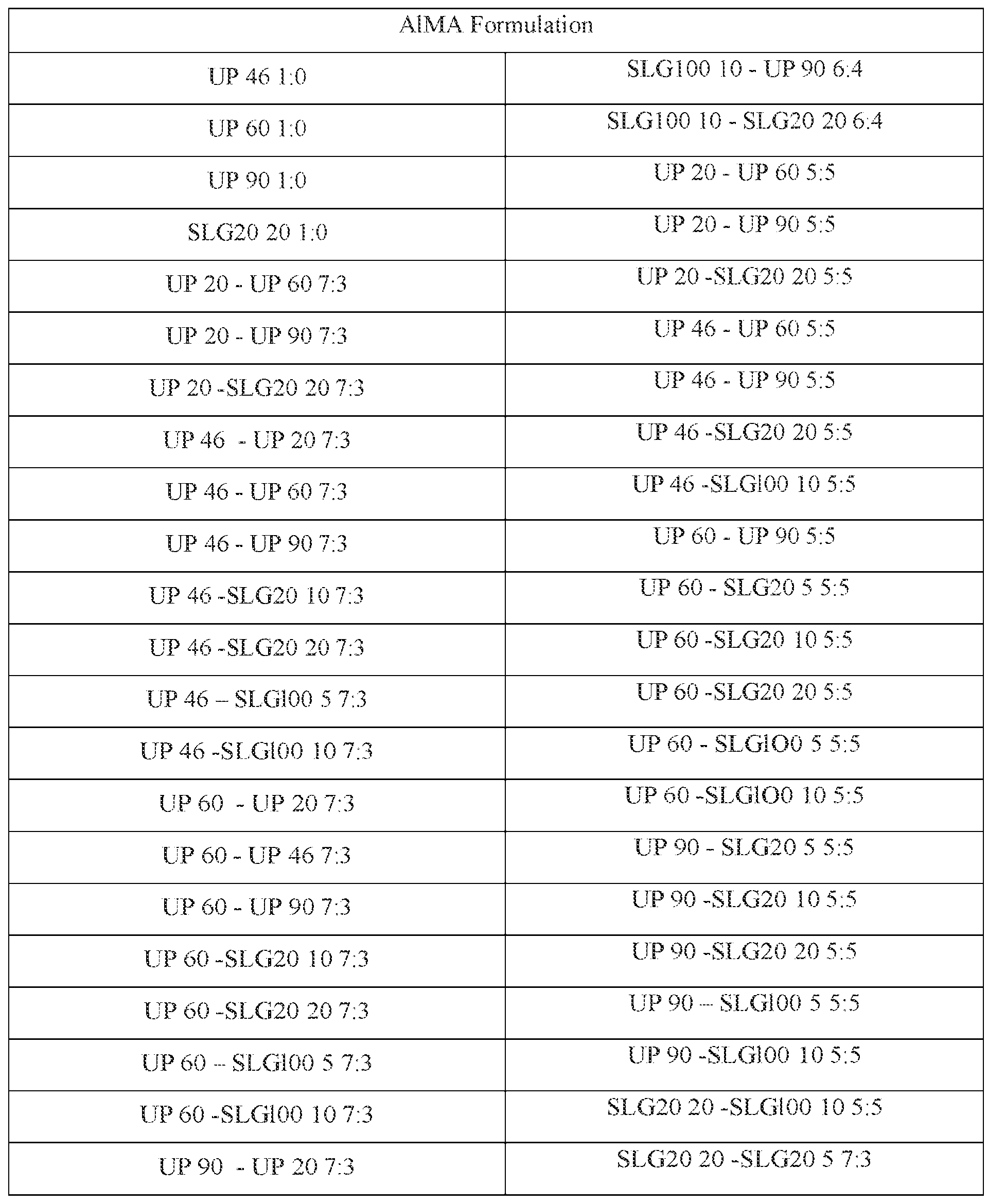 | AlMA Formulation | |
|---|---|
| UP 46 1:0 | SLG100 10 - UP 90 6:4 |
| UP 60 1:0 | SLG100 10 - SLG20 20 6:4 |
| UP 90 1:0 | UP 20 - UP 60 5:5 |
| SLG20 20 1:0 | UP 20 - UP 90 5:5 |
| UP 20 - UP 60 7:3 | UP 20 -SLG20 20 5:5 |
| UP 20 - UP 90 7:3 | UP 46 - UP 60 5:5 |
| UP 20 -SLG20 20 7:3 | UP 46 - UP 90 5:5 |
| UP 46 - UP 20 7:3 | UP 46 -SLG20 20 5:5 |
| UP 46 - UP 60 7:3 | UP 46 -SLGl00 10 5:5 |
| UP 46 - UP 90 7:3 | UP 60 - UP 90 5:5 |
| UP 46 -SLG20 10 7:3 | UP 60 - SLG20 5 5:5 |
| UP 46 -SLG20 20 7:3 | UP 60 -SLG20 10 5:5 |
| UP 46 – SLGl00 5 7:3 | UP 60 -SLG20 20 5:5 |
| UP 46 -SLGl00 10 7:3 | UP 60 - SLGlO0 5 5:5 |
| UP 60 - UP 20 7:3 | UP 60 -SLGlO0 10 5:5 |
| UP 60 - UP 46 7:3 | UP 90 - SLG20 5 5:5 |
| UP 60 - UP 90 7:3 | UP 90 -SLG20 10 5:5 |
| UP 60 -SLG20 10 7:3 | UP 90 -SLG20 20 5:5 |
| UP 60 -SLG20 20 7:3 | UP 90 – SLGl00 5 5:5 |
| UP 60 – SLGl00 5 7:3 | UP 90 -SLGl00 10 5:5 |
| UP 60 -SLGl00 10 7:3 | SLG20 20 -SLGl00 10 5:5 |
| UP 90 - UP 20 7:3 | SLG20 20 -SLG20 5 7:3 |